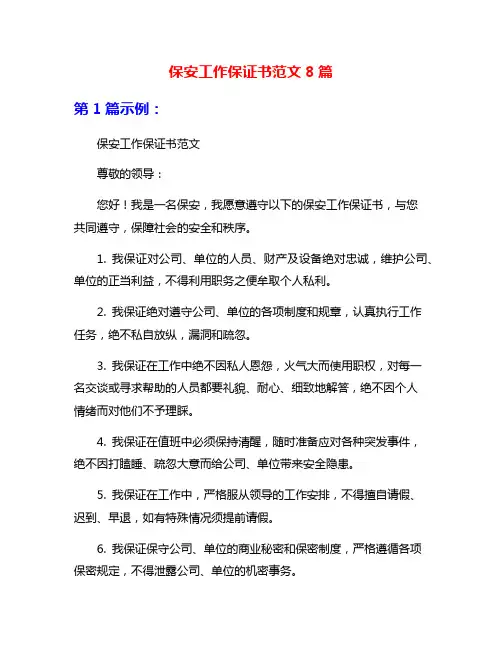 保安工作保证书范文 8 篇

第 1 篇示例：

保安工作保证书范文

尊敬的领导：

您好！我是一名保安，我愿意遵守以下的保安工作保证书，与您共同遵守，保障社会的安全和秩序。

1. 我保证对公司、单位的人员、财产及设备绝对忠诚，维护公司、单位的正当利益，不得利用职务之便牟取个人私利。

2. 我保证绝对遵守公司、单位的各项制度和规章，认真执行工作任务，绝不私自放纵，漏洞和疏忽。

3. 我保证在工作中绝不因私人恩怨，火气大而使用职权，对每一名交谈或寻求帮助的人员都要礼貌、耐心、细致地解答，绝不因个人情绪而对他们不予理睬。

4. 我保证在值班中必须保持清醒，随时准备应对各种突发事件，绝不因打瞌睡、疏忽大意而给公司、单位带来安全隐患。

5. 我保证在工作中，严格服从领导的工作安排，不得擅自请假、迟到、早退，如有特殊情况须提前请假。

6. 我保证保守公司、单位的商业秘密和保密制度，严格遵循各项保密规定，不得泄露公司、单位的机密事务。